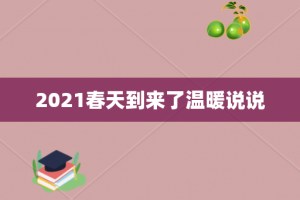 2021春天到来了温暖说说